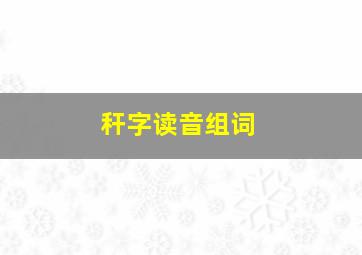 秆字读音组词